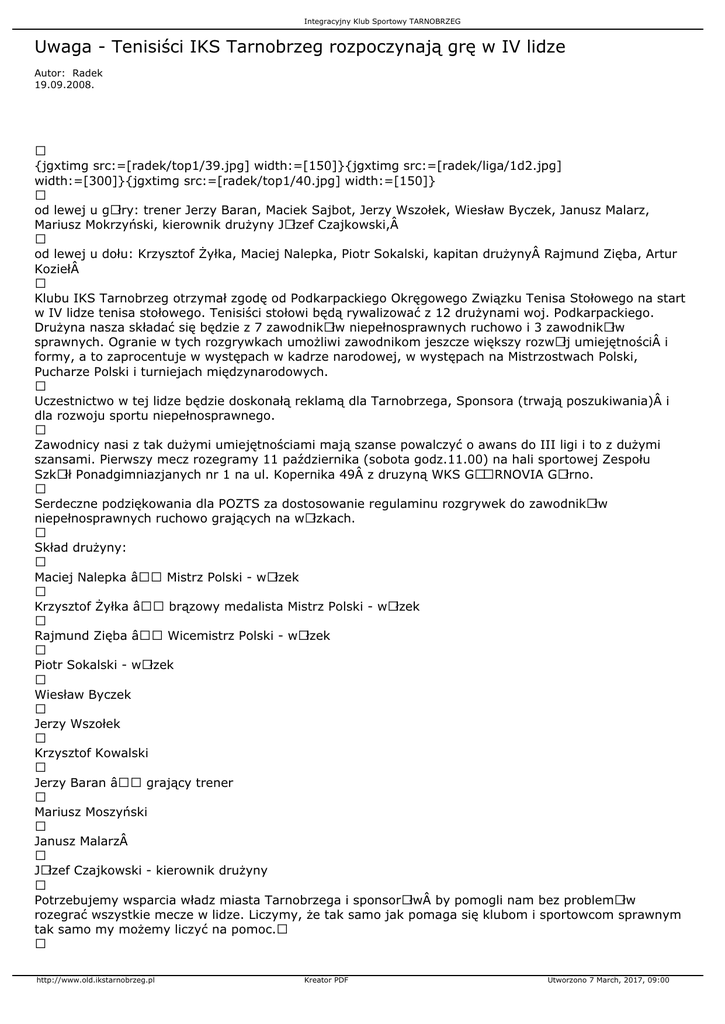 Integracyjny Klub Sportowy TARNOBRZEG

Uwaga - Tenisiści IKS Tarnobrzeg rozpoczynają grę w IV lidze

Autor: Radek
19.09.2008.

□
{jgxtimg src:=[radek/top1/39.jpg] width:=[150]}{jgxtimg src:=[radek/liga/1d2.jpg] width:=[300]}{jgxtimg src:=[radek/top1/40.jpg] width:=[150]}
□
od lewej u g□ry: trener Jerzy Baran, Maciek Sajbot, Jerzy Wszołek, Wiesław Byczek, Janusz Malarz, Mariusz Mokrzyński, kierownik drużyny J□zef Czajkowski,Â
□
od lewej u dołu: Krzysztof Żyłka, Maciej Nalepka, Piotr Sokalski, kapitan drużynyÂ Rajmund Zięba, Artur KoziełÂ
□
Klubu IKS Tarnobrzeg otrzymał zgodę od Podkarpackiego Okręgowego Związku Tenisa Stołowego na start w IV lidze tenisa stołowego. Tenisiści stołowi będą rywalizować z 12 drużynami woj. Podkarpackiego. Drużyna nasza składać się będzie z 7 zawodnik□w niepełnosprawnych ruchowo i 3 zawodnik□w sprawnych. Ogranie w tych rozgrywkach umożliwi zawodnikom jeszcze większy rozw□j umiejętnościÂ i formy, a to zaprocentuje w występach w kadrze narodowej, w występach na Mistrzostwach Polski, Pucharze Polski i turniejach międzynarodowych.
□
Uczestnictwo w tej lidze będzie doskonałą reklamą dla Tarnobrzega, Sponsora (trwają poszukiwania)Â i dla rozwoju sportu niepełnosprawnego.
□
Zawodnicy nasi z tak dużymi umiejętnościami mają szanse powalczyć o awans do III ligi i to z dużymi szansami. Pierwszy mecz rozegramy 11 października (sobota godz.11.00) na hali sportowej Zespołu Szk□ł Ponadgimniazjanych nr 1 na ul. Kopernika 49Â z drużyną WKS G□□RNOVIA G□rno.
□
Serdeczne podziękowania dla POZTS za dostosowanie regulaminu rozgrywek do zawodnik□w niepełnosprawnych ruchowo grających na w□zkach.
□
Skład drużyny:
□
Maciej Nalepka â□□ Mistrz Polski - w□zek
□
Krzysztof Żyłka â□□ brązowy medalista Mistrz Polski - w□zek
□
Rajmund Zięba â□□ Wicemistrz Polski - w□zek
□
Piotr Sokalski - w□zek
□
Wiesław Byczek
□
Jerzy Wszołek
□
Krzysztof Kowalski
□
Jerzy Baran â□□ grający trener
□
Mariusz Moszyński
□
Janusz MalarzÂ
□
J□zef Czajkowski - kierownik drużyny
□
Potrzebujemy wsparcia władz miasta Tarnobrzega i sponsor□wÂ by pomogli nam bez problem□w rozegrać wszystkie mecze w lidze. Liczymy, że tak samo jak pomaga się klubom i sportowcom sprawnym tak samo my możemy liczyć na pomoc.□
□

http://www.old.ikstarnobrzeg.pl Kreator PDF Utworzono 7 March, 2017, 09:00